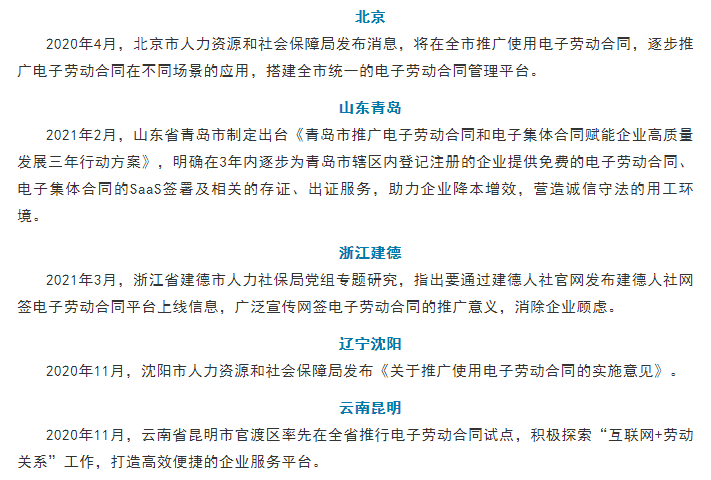 北京

2020年4月，北京市人力资源和社会保障局发布消息，将在全市推广使用电子劳动合同，逐步推广电子劳动合同在不同场景的应用，搭建全市统一的电子劳动合同管理平台。

山东青岛

2021年2月，山东省青岛市制定出台《青岛市推广电子劳动合同和电子集体合同赋能企业高质量发展三年行动方案》，明确在3年内逐步为青岛市辖区内登记注册的企业提供免费的电子劳动合同、电子集体合同的SaaS签署及相关的存证、出证服务，助力企业降本增效，营造诚信守法的用工环境。

浙江建德

2021年3月，浙江省建德市人力社保局党组专题研究，指出要通过建德人社官网发布建德人社网签电子劳动合同平台上线信息，广泛宣传网签电子劳动合同的推广意义，消除企业顾虑。

辽宁沈阳

2020年11月，沈阳市人力资源和社会保障局发布《关于推广使用电子劳动合同的实施意见》。

云南昆明

2020年11月，云南省昆明市官渡区率先在全省推行电子劳动合同试点，积极探索“互联网+劳动关系”工作，打造高效便捷的企业服务平台。